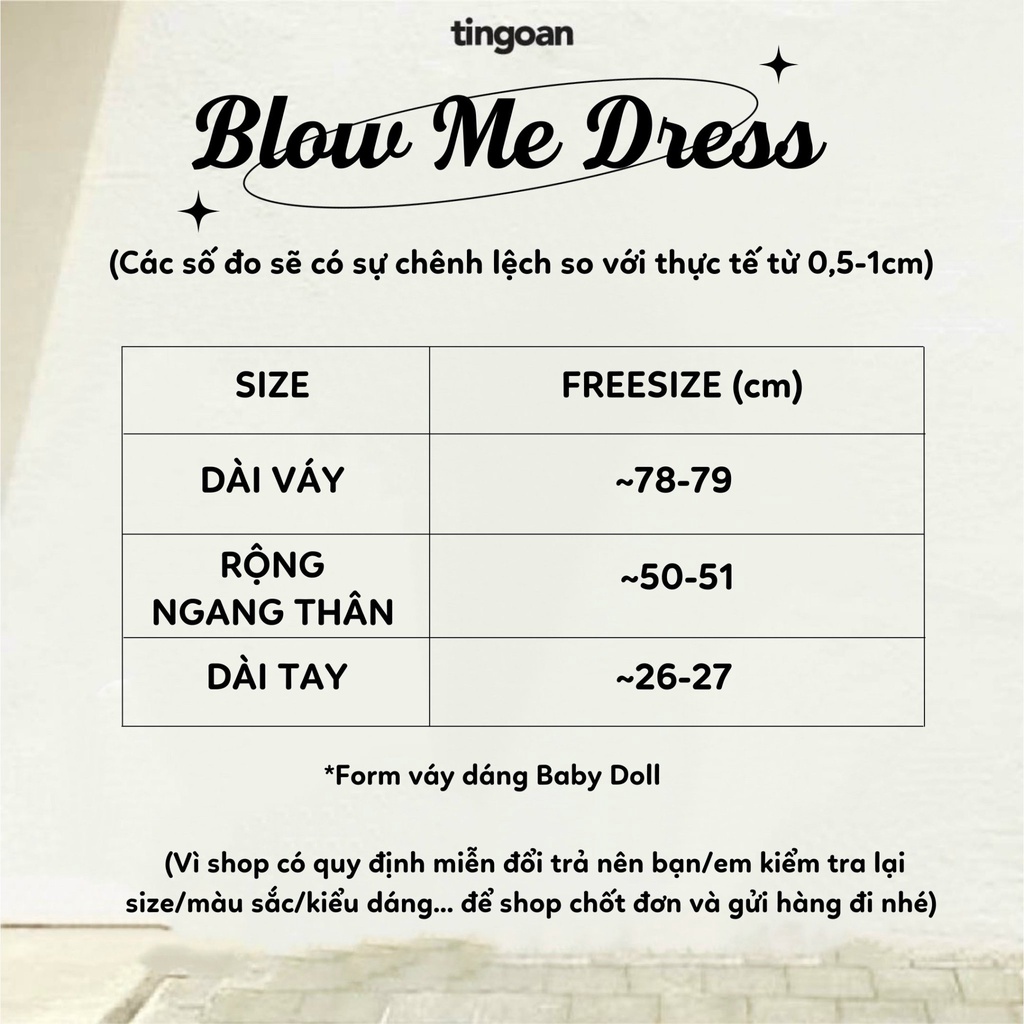 tingoan

Blow Me Dress

(Các số đo sẽ có sự chênh lệch so với thực tế từ 0,5-1cm)

| SIZE | FREESIZE (cm) |
|---|---|
| DÀI VÁY | ~78-79 |
| RỘNG NGANG THÂN | ~50-51 |
| DÀI TAY | ~26-27 |

*Form váy dáng Baby Doll

(Vì shop có quy định miễn đổi trả nên bạn/em kiểm tra lại size/màu sắc/kiểu dáng... để shop chốt đơn và gửi hàng đi nhé)